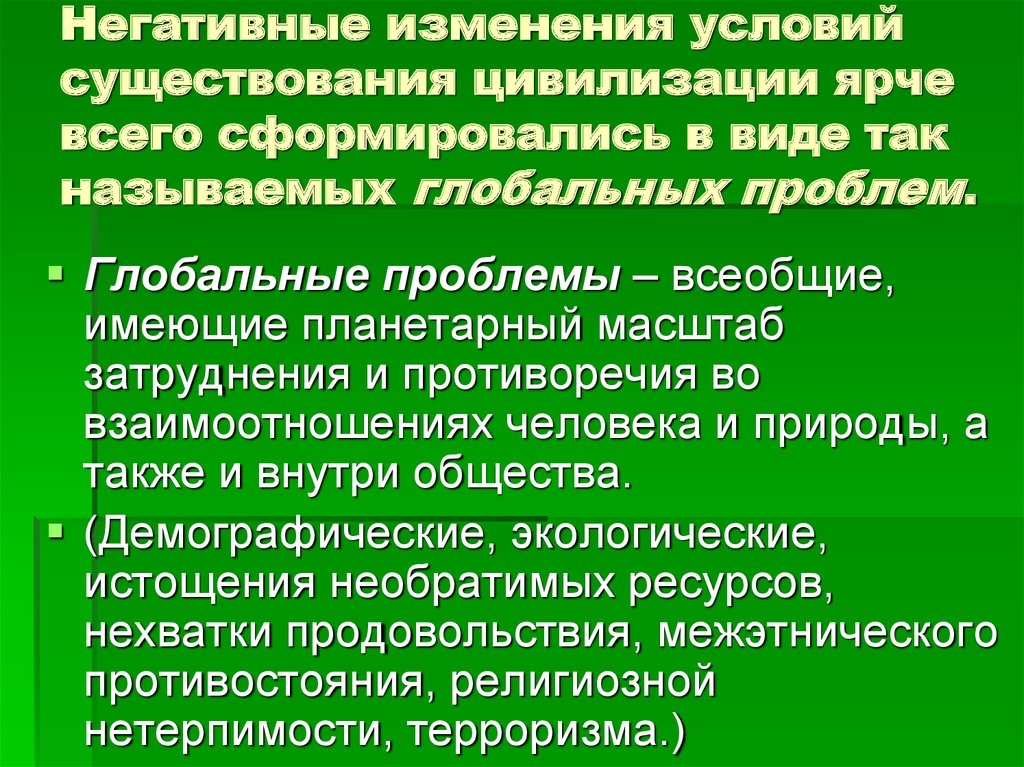 Негативные изменения условий существования цивилизации ярче всего сформировались в виде так называемых глобальных проблем.

Глобальные проблемы – всеобщие, имеющие планетарный масштаб затруднения и противоречия во взаимоотношениях человека и природы, а также и внутри общества.

(Демографические, экологические, истощения необратимых ресурсов, нехватки продовольствия, межэтнического противостояния, религиозной нетерпимости, терроризма.)